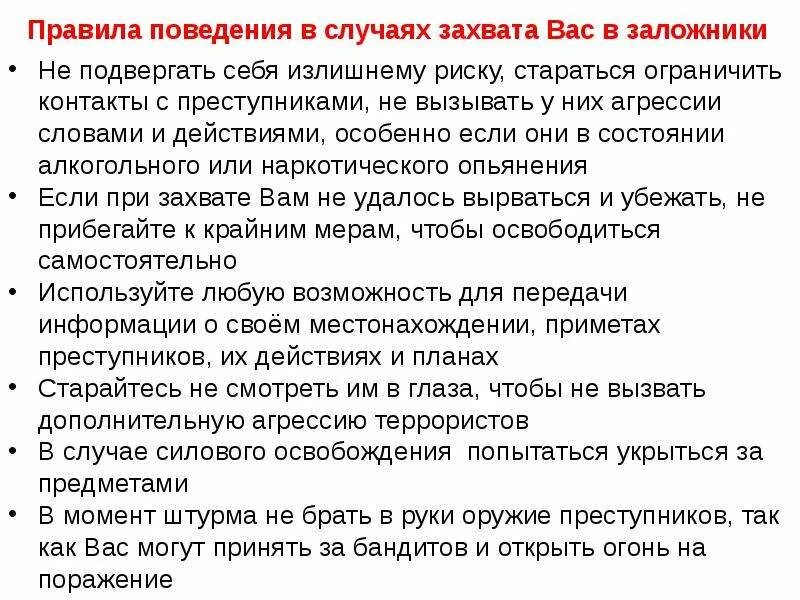 Правила поведения в случаях захвата Вас в заложники

• Не подвергать себя излишнему риску, стараться ограничить контакты с преступниками, не вызывать у них агрессии словами и действиями, особенно если они в состоянии алкогольного или наркотического опьянения
• Если при захвате Вам не удалось вырваться и убежать, не прибегайте к крайним мерам, чтобы освободиться самостоятельно
• Используйте любую возможность для передачи информации о своём местонахождении, приметах преступников, их действиях и планах
• Старайтесь не смотреть им в глаза, чтобы не вызвать дополнительную агрессию террористов
• В случае силового освобождения попытаться укрыться за предметами
• В момент штурма не брать в руки оружие преступников, так как Вас могут принять за бандитов и открыть огонь на поражение